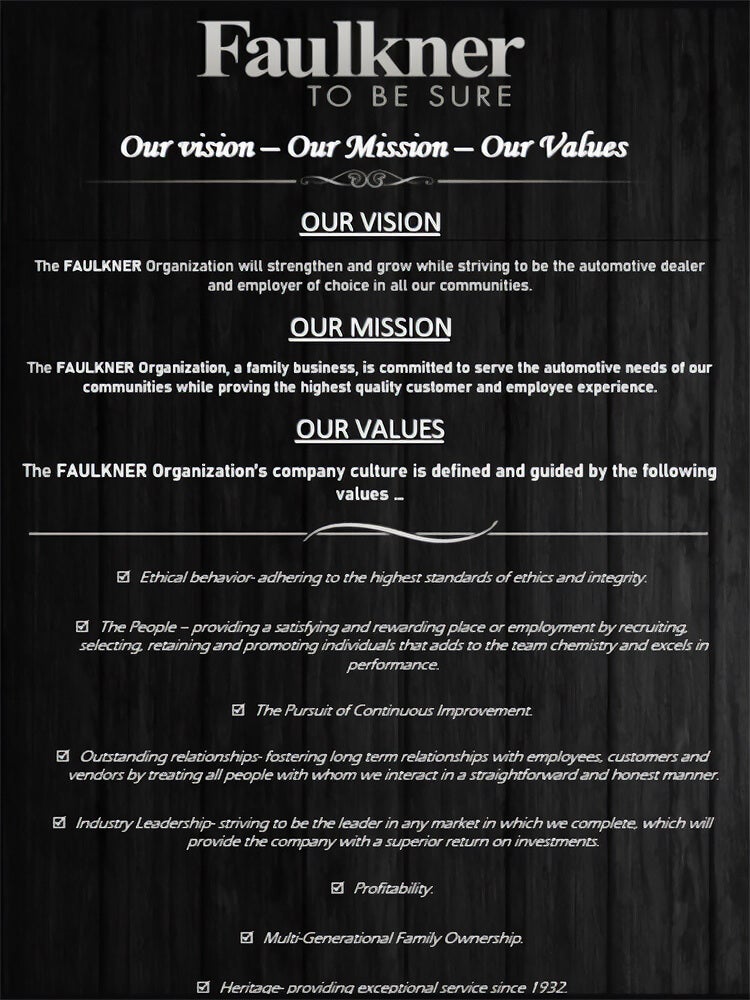 Faulkner
TO BE SURE

Our vision – Our Mission – Our Values

OUR VISION

The FAULKNER Organization will strengthen and grow while striving to be the automotive dealer and employer of choice in all our communities.

OUR MISSION

The FAULKNER Organization, a family business, is committed to serve the automotive needs of our communities while proving the highest quality customer and employee experience.

OUR VALUES

The FAULKNER Organization's company culture is defined and guided by the following values …

☑ Ethical behavior- adhering to the highest standards of ethics and integrity.

☑ The People – providing a satisfying and rewarding place or employment by recruiting, selecting, retaining and promoting individuals that adds to the team chemistry and excels in performance.

☑ The Pursuit of Continuous Improvement.

☑ Outstanding relationships- fostering long term relationships with employees, customers and vendors by treating all people with whom we interact in a straightforward and honest manner.

☑ Industry Leadership- striving to be the leader in any market in which we complete, which will provide the company with a superior return on investments.

☑ Profitability.

☑ Multi-Generational Family Ownership.

☑ Heritage- providing exceptional service since 1932.